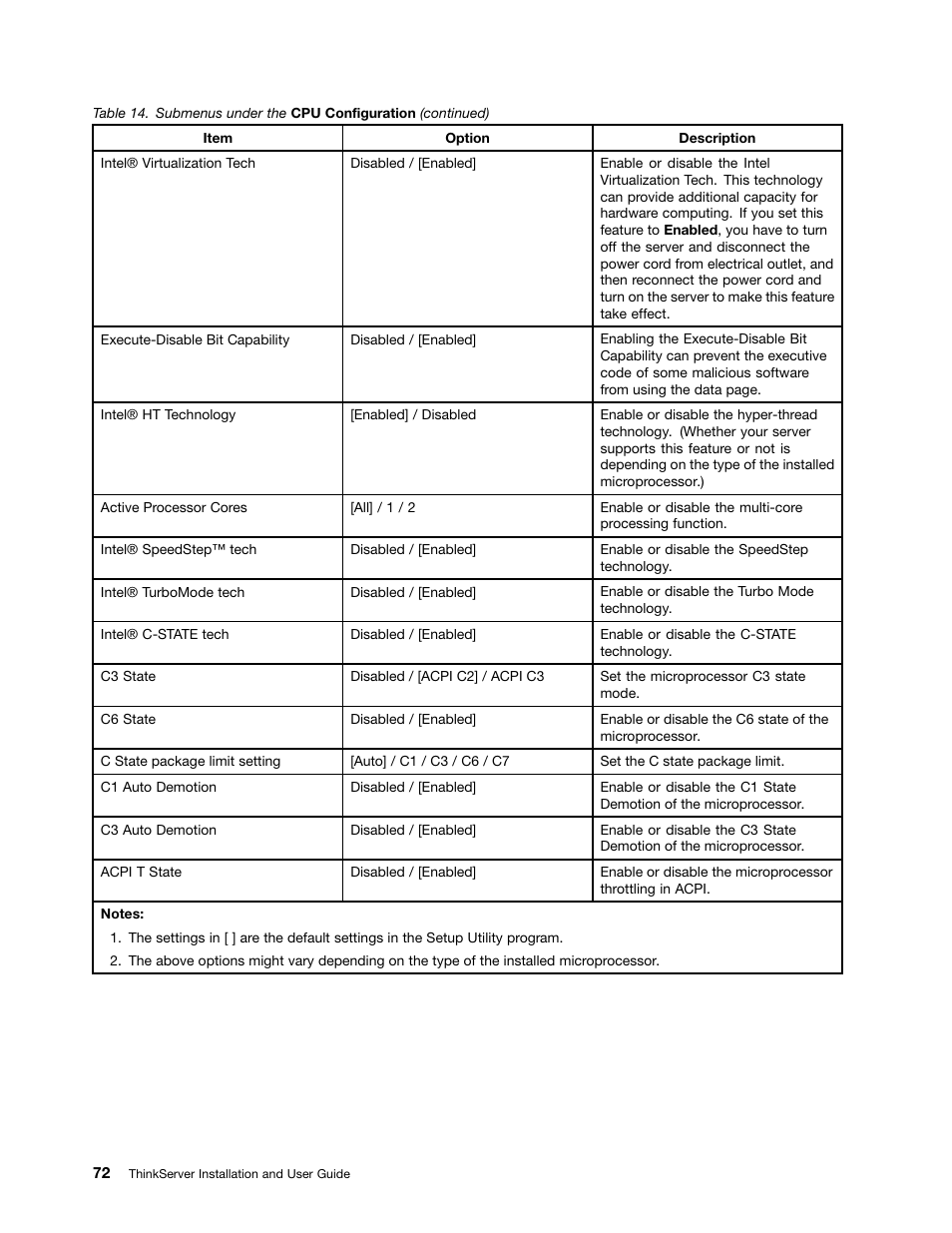 Table 14. Submenus under the CPU Configuration (continued)

| Item | Option | Description |
|---|---|---|
| Intel® Virtualization Tech | Disabled / [Enabled] | Enable or disable the Intel Virtualization Tech. This technology can provide additional capacity for hardware computing. If you set this feature to Enabled, you have to turn off the server and disconnect the power cord from electrical outlet, and then reconnect the power cord and turn on the server to make this feature take effect. |
| Execute-Disable Bit Capability | Disabled / [Enabled] | Enabling the Execute-Disable Bit Capability can prevent the executive code of some malicious software from using the data page. |
| Intel® HT Technology | [Enabled] / Disabled | Enable or disable the hyper-thread technology. (Whether your server supports this feature or not is depending on the type of the installed microprocessor.) |
| Active Processor Cores | [All] / 1 / 2 | Enable or disable the multi-core processing function. |
| Intel® SpeedStep™ tech | Disabled / [Enabled] | Enable or disable the SpeedStep technology. |
| Intel® TurboMode tech | Disabled / [Enabled] | Enable or disable the Turbo Mode technology. |
| Intel® C-STATE tech | Disabled / [Enabled] | Enable or disable the C-STATE technology. |
| C3 State | Disabled / [ACPI C2] / ACPI C3 | Set the microprocessor C3 state mode. |
| C6 State | Disabled / [Enabled] | Enable or disable the C6 state of the microprocessor. |
| C State package limit setting | [Auto] / C1 / C3 / C6 / C7 | Set the C state package limit. |
| C1 Auto Demotion | Disabled / [Enabled] | Enable or disable the C1 State Demotion of the microprocessor. |
| C3 Auto Demotion | Disabled / [Enabled] | Enable or disable the C3 State Demotion of the microprocessor. |
| ACPI T State | Disabled / [Enabled] | Enable or disable the microprocessor throttling in ACPI. |

Notes:
1. The settings in [ ] are the default settings in the Setup Utility program.
2. The above options might vary depending on the type of the installed microprocessor.

72 ThinkServer Installation and User Guide